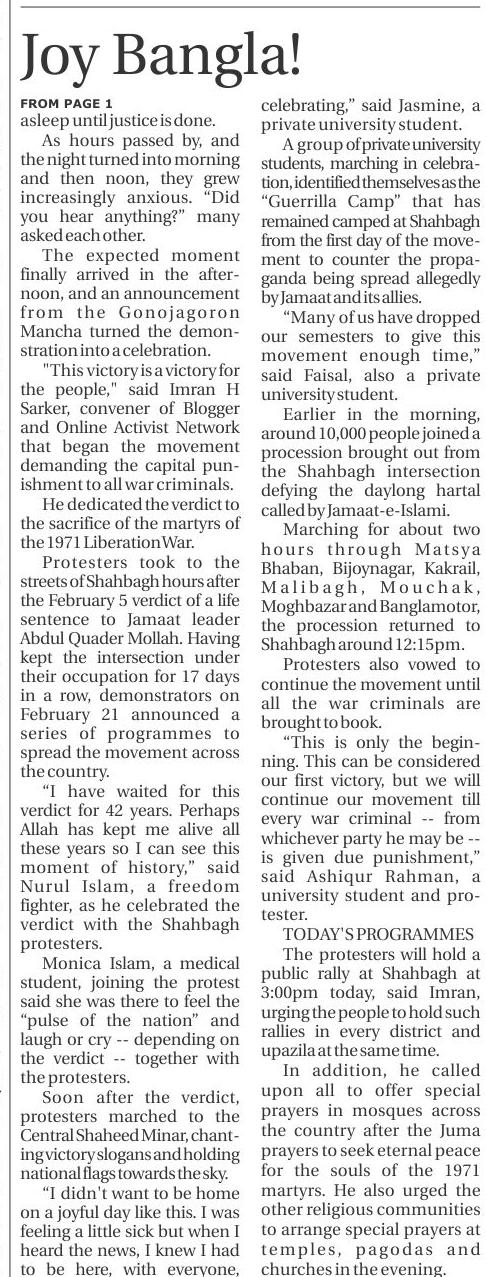 Joy Bangla!

FROM PAGE 1
asleep until justice is done.

As hours passed by, and the night turned into morning and then noon, they grew increasingly anxious. "Did you hear anything?" many asked each other.

The expected moment finally arrived in the afternoon, and an announcement from the Gonojagoron Mancha turned the demonstration into a celebration.

"This victory is a victory for the people," said Imran H Sarker, convener of Blogger and Online Activist Network that began the movement demanding the capital punishment to all war criminals.

He dedicated the verdict to the sacrifice of the martyrs of the 1971 Liberation War.

Protesters took to the streets of Shahbagh hours after the February 5 verdict of a life sentence to Jamaat leader Abdul Quader Mollah. Having kept the intersection under their occupation for 17 days in a row, demonstrators on February 21 announced a series of programmes to spread the movement across the country.

"I have waited for this verdict for 42 years. Perhaps Allah has kept me alive all these years so I can see this moment of history," said Nurul Islam, a freedom fighter, as he celebrated the verdict with the Shahbagh protesters.

Monica Islam, a medical student, joining the protest said she was there to feel the "pulse of the nation" and laugh or cry -- depending on the verdict -- together with the protesters.

Soon after the verdict, protesters marched to the Central Shaheed Minar, chanting victory slogans and holding national flags towards the sky.

"I didn't want to be home on a joyful day like this. I was feeling a little sick but when I heard the news, I knew I had to be here, with everyone, celebrating," said Jasmine, a private university student.

A group of private university students, marching in celebration, identified themselves as the "Guerrilla Camp" that has remained camped at Shahbagh from the first day of the movement to counter the propaganda being spread allegedly by Jamaat and its allies.

"Many of us have dropped our semesters to give this movement enough time," said Faisal, also a private university student.

Earlier in the morning, around 10,000 people joined a procession brought out from the Shahbagh intersection defying the daylong hartal called by Jamaat-e-Islami.

Marching for about two hours through Matsya Bhaban, Bijoynagar, Kakrail, Malibagh, Mouchak, Moghbazar and Banglamotor, the procession returned to Shahbagh around 12:15pm.

Protesters also vowed to continue the movement until all the war criminals are brought to book.

"This is only the beginning. This can be considered our first victory, but we will continue our movement till every war criminal -- from whichever party he may be -- is given due punishment," said Ashiqur Rahman, a university student and protester.

TODAY'S PROGRAMMES

The protesters will hold a public rally at Shahbagh at 3:00pm today, said Imran, urging the people to hold such rallies in every district and upazila at the same time.

In addition, he called upon all to offer special prayers in mosques across the country after the Juma prayers to seek eternal peace for the souls of the 1971 martyrs. He also urged the other religious communities to arrange special prayers at temples, pagodas and churches in the evening.